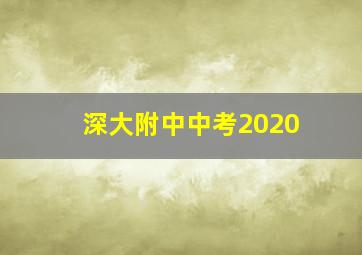 深大附中中考2020